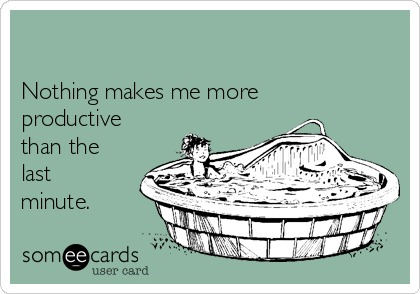 Nothing makes me more productive than the last minute.

someecards
user card